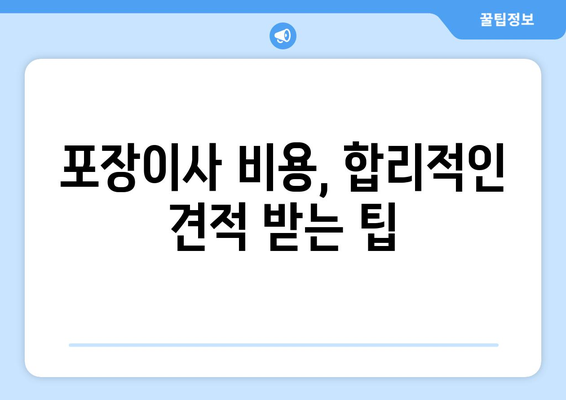 꿀팁정보

포장이사 비용, 합리적인 견적 받는 팁